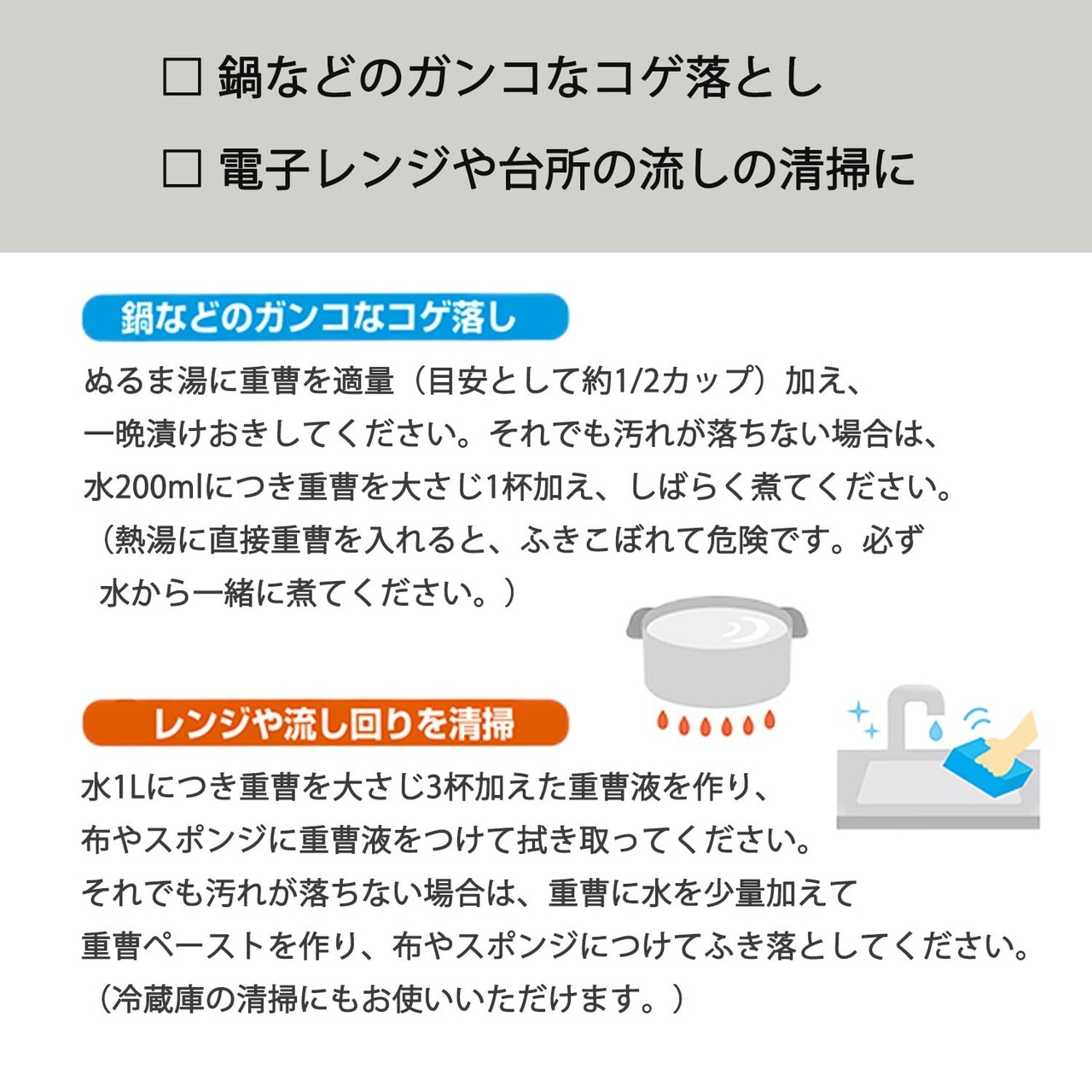 ☐ 鍋などのガンコなコゲ落とし

☐ 電子レンジや台所の流しの清掃に

鍋などのガンコなコゲ落し

ぬるま湯に重曹を適量（目安として約1/2カップ）加え、一晩漬けおきしてください。それでも汚れが落ちない場合は、水200mlにつき重曹を大さじ1杯加え、しばらく煮てください。（熱湯に直接重曹を入れると、ふきこぼれて危険です。必ず水から一緒に煮てください。）

レンジや流し回りを清掃

水1Lにつき重曹を大さじ3杯加えた重曹液を作り、布やスポンジに重曹液をつけて拭き取ってください。それでも汚れが落ちない場合は、重曹に水を少量加えて重曹ペーストを作り、布やスポンジにつけてふき落としてください。（冷蔵庫の清掃にもお使いいただけます。）